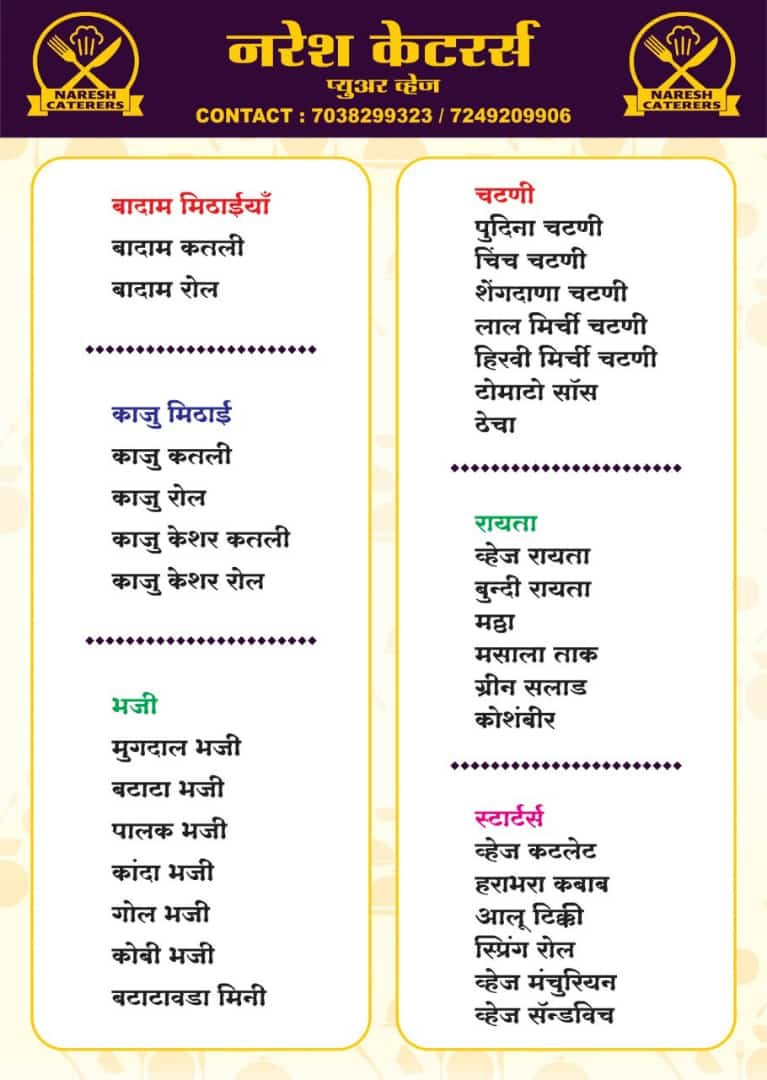 NARESH CATERERS

नरेश केटरर्स
प्युअर व्हेज
CONTACT : 7038299323 / 7249209906

NARESH CATERERS

बादाम मिठाईयाँ
बादाम कतली
बादाम रोल

काजु मिठाई
काजु कतली
काजु रोल
काजु केशर कतली
काजु केशर रोल

भजी
मुगदाल भजी
बटाटा भजी
पालक भजी
कांदा भजी
गोल भजी
कोबी भजी
बटाटावडा मिनी

चटणी
पुदिना चटणी
चिंच चटणी
शेंगदाणा चटणी
लाल मिर्ची चटणी
हिरवी मिर्ची चटणी
टोमाटो सॉस
ठेचा

रायता
व्हेज रायता
बुन्दी रायता
मठ्ठा
मसाला ताक
ग्रीन सलाड
कोशंबीर

स्टार्टर्स
व्हेज कटलेट
हराभरा कबाब
आलू टिक्की
स्प्रिंग रोल
व्हेज मंचुरियन
व्हेज सॅन्डविच